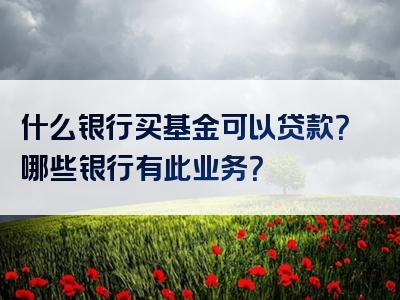 什么银行买基金可以贷款？
哪些银行有此业务？